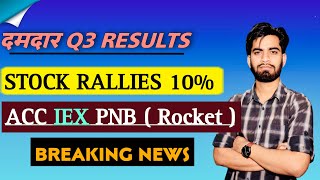 दमदार Q3 RESULTS

STOCK RALLIES 10%

ACC IEX PNB ( Rocket )

BREAKING NEWS